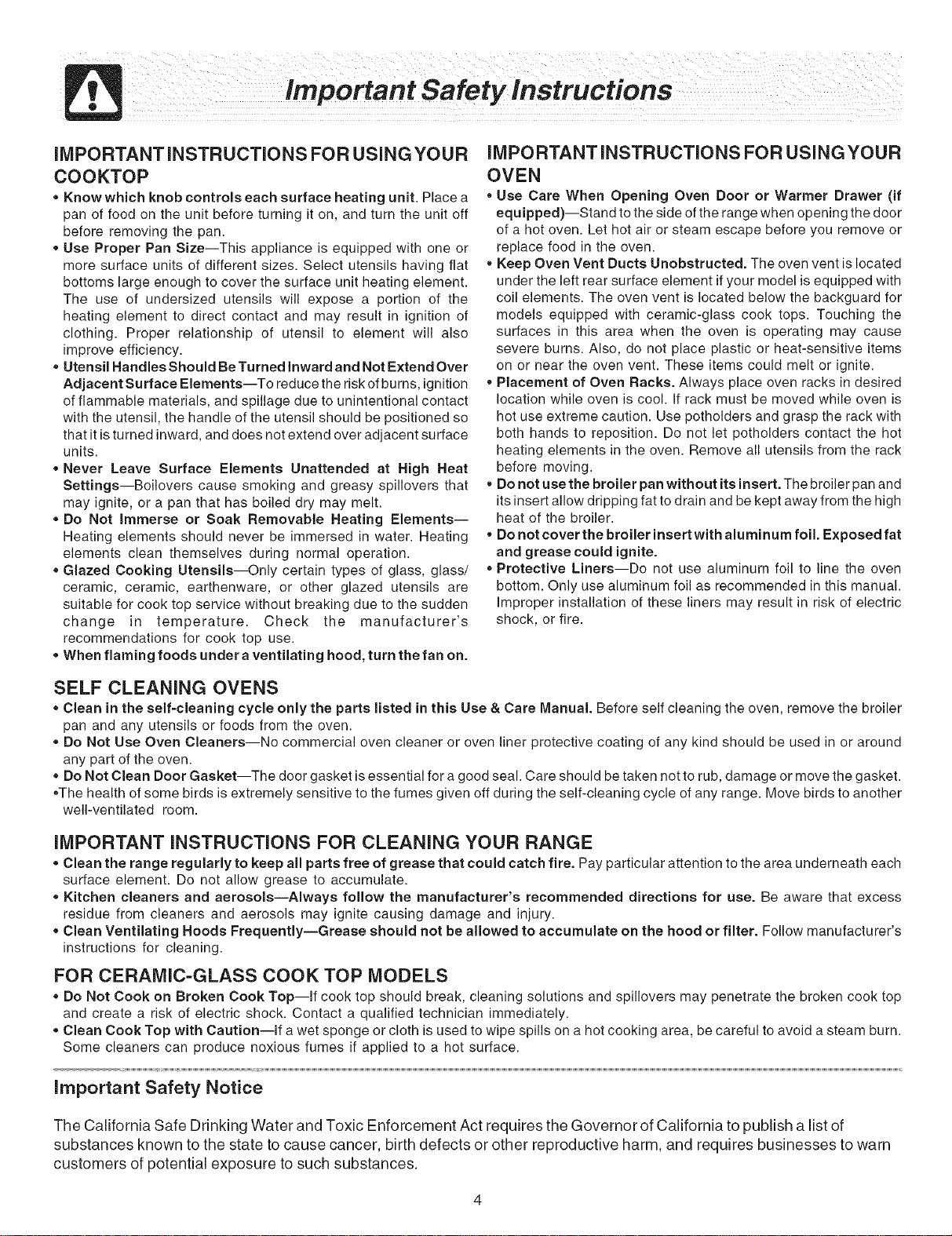 Important Safety Instructions

IMPORTANT INSTRUCTIONS FOR USING YOUR COOKTOP

• Know which knob controls each surface heating unit. Place a pan of food on the unit before turning it on, and turn the unit off before removing the pan.
• Use Proper Pan Size—This appliance is equipped with one or more surface units of different sizes. Select utensils having flat bottoms large enough to cover the surface unit heating element. The use of undersized utensils will expose a portion of the heating element to direct contact and may result in ignition of clothing. Proper relationship of utensil to element will also improve efficiency.
• Utensil Handles Should Be Turned Inward and Not Extend Over Adjacent Surface Elements—To reduce the risk of burns, ignition of flammable materials, and spillage due to unintentional contact with the utensil, the handle of the utensil should be positioned so that it is turned inward, and does not extend over adjacent surface units.
• Never Leave Surface Elements Unattended at High Heat Settings—Boilovers cause smoking and greasy spillovers that may ignite, or a pan that has boiled dry may melt.
• Do Not Immerse or Soak Removable Heating Elements—Heating elements should never be immersed in water. Heating elements clean themselves during normal operation.
• Glazed Cooking Utensils—Only certain types of glass, glass/ceramic, ceramic, earthenware, or other glazed utensils are suitable for cook top service without breaking due to the sudden change in temperature. Check the manufacturer's recommendations for cook top use.
• When flaming foods under a ventilating hood, turn the fan on.

IMPORTANT INSTRUCTIONS FOR USING YOUR OVEN

• Use Care When Opening Oven Door or Warmer Drawer (if equipped)—Stand to the side of the range when opening the door of a hot oven. Let hot air or steam escape before you remove or replace food in the oven.
• Keep Oven Vent Ducts Unobstructed. The oven vent is located under the left rear surface element if your model is equipped with coil elements. The oven vent is located below the backguard for models equipped with ceramic-glass cook tops. Touching the surfaces in this area when the oven is operating may cause severe burns. Also, do not place plastic or heat-sensitive items on or near the oven vent. These items could melt or ignite.
• Placement of Oven Racks. Always place oven racks in desired location while oven is cool. If rack must be moved while oven is hot use extreme caution. Use potholders and grasp the rack with both hands to reposition. Do not let potholders contact the hot heating elements in the oven. Remove all utensils from the rack before moving.
• Do not use the broiler pan without its insert. The broiler pan and its insert allow dripping fat to drain and be kept away from the high heat of the broiler.
• Do not cover the broiler insert with aluminum foil. Exposed fat and grease could ignite.
• Protective Liners—Do not use aluminum foil to line the oven bottom. Only use aluminum foil as recommended in this manual. Improper installation of these liners may result in risk of electric shock, or fire.

SELF CLEANING OVENS

• Clean in the self-cleaning cycle only the parts listed in this Use & Care Manual. Before self cleaning the oven, remove the broiler pan and any utensils or foods from the oven.
• Do Not Use Oven Cleaners—No commercial oven cleaner or oven liner protective coating of any kind should be used in or around any part of the oven.
• Do Not Clean Door Gasket—The door gasket is essential for a good seal. Care should be taken not to rub, damage or move the gasket.
•The health of some birds is extremely sensitive to the fumes given off during the self-cleaning cycle of any range. Move birds to another well-ventilated room.

IMPORTANT INSTRUCTIONS FOR CLEANING YOUR RANGE

• Clean the range regularly to keep all parts free of grease that could catch fire. Pay particular attention to the area underneath each surface element. Do not allow grease to accumulate.
• Kitchen cleaners and aerosols—Always follow the manufacturer's recommended directions for use. Be aware that excess residue from cleaners and aerosols may ignite causing damage and injury.
• Clean Ventilating Hoods Frequently—Grease should not be allowed to accumulate on the hood or filter. Follow manufacturer's instructions for cleaning.

FOR CERAMIC-GLASS COOK TOP MODELS

• Do Not Cook on Broken Cook Top—If cook top should break, cleaning solutions and spillovers may penetrate the broken cook top and create a risk of electric shock. Contact a qualified technician immediately.
• Clean Cook Top with Caution—If a wet sponge or cloth is used to wipe spills on a hot cooking area, be careful to avoid a steam burn. Some cleaners can produce noxious fumes if applied to a hot surface.

Important Safety Notice

The California Safe Drinking Water and Toxic Enforcement Act requires the Governor of California to publish a list of substances known to the state to cause cancer, birth defects or other reproductive harm, and requires businesses to warn customers of potential exposure to such substances.

4